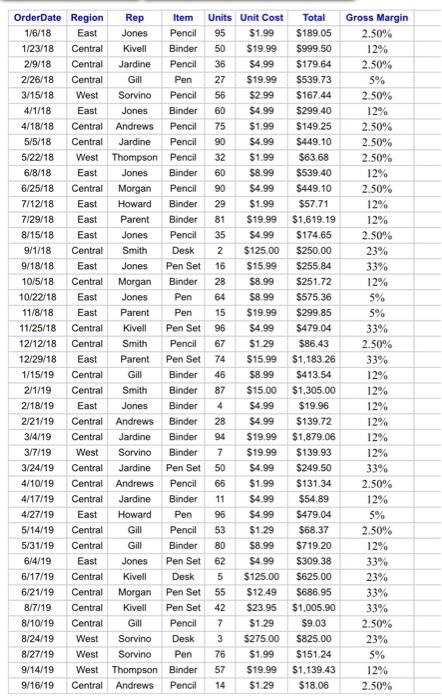 | OrderDate | Region | Rep | Item | Units | Unit Cost | Total | Gross Margin |
|---|---|---|---|---|---|---|---|
| 1/6/18 | East | Jones | Pencil | 95 | $1.99 | $189.05 | 2.50% |
| 1/23/18 | Central | Kivell | Binder | 50 | $19.99 | $999.50 | 12% |
| 2/9/18 | Central | Jardine | Pencil | 36 | $4.99 | $179.64 | 2.50% |
| 2/26/18 | Central | Gill | Pen | 27 | $19.99 | $539.73 | 5% |
| 3/15/18 | West | Sorvino | Pencil | 56 | $2.99 | $167.44 | 2.50% |
| 4/1/18 | East | Jones | Binder | 60 | $4.99 | $299.40 | 12% |
| 4/18/18 | Central | Andrews | Pencil | 75 | $1.99 | $149.25 | 2.50% |
| 5/5/18 | Central | Jardine | Pencil | 90 | $4.99 | $449.10 | 2.50% |
| 5/22/18 | West | Thompson | Pencil | 32 | $1.99 | $63.68 | 2.50% |
| 6/8/18 | East | Jones | Binder | 60 | $8.99 | $539.40 | 12% |
| 6/25/18 | Central | Morgan | Pencil | 90 | $4.99 | $449.10 | 2.50% |
| 7/12/18 | East | Howard | Binder | 29 | $1.99 | $57.71 | 12% |
| 7/29/18 | East | Parent | Binder | 81 | $19.99 | $1,619.19 | 12% |
| 8/15/18 | East | Jones | Pencil | 35 | $4.99 | $174.65 | 2.50% |
| 9/1/18 | Central | Smith | Desk | 2 | $125.00 | $250.00 | 23% |
| 9/18/18 | East | Jones | Pen Set | 16 | $15.99 | $255.84 | 33% |
| 10/5/18 | Central | Morgan | Binder | 28 | $8.99 | $251.72 | 12% |
| 10/22/18 | East | Jones | Pen | 64 | $8.99 | $575.36 | 5% |
| 11/8/18 | East | Parent | Pen | 15 | $19.99 | $299.85 | 5% |
| 11/25/18 | Central | Kivell | Pen Set | 96 | $4.99 | $479.04 | 33% |
| 12/12/18 | Central | Smith | Pencil | 67 | $1.29 | $86.43 | 2.50% |
| 12/29/18 | East | Parent | Pen Set | 74 | $15.99 | $1,183.26 | 33% |
| 1/15/19 | Central | Gill | Binder | 46 | $8.99 | $413.54 | 12% |
| 2/1/19 | Central | Smith | Binder | 87 | $15.00 | $1,305.00 | 12% |
| 2/18/19 | East | Jones | Binder | 4 | $4.99 | $19.96 | 12% |
| 2/21/19 | Central | Andrews | Binder | 28 | $4.99 | $139.72 | 12% |
| 3/4/19 | Central | Jardine | Binder | 94 | $19.99 | $1,879.06 | 12% |
| 3/7/19 | West | Sorvino | Binder | 7 | $19.99 | $139.93 | 12% |
| 3/24/19 | Central | Jardine | Pen Set | 50 | $4.99 | $249.50 | 33% |
| 4/10/19 | Central | Andrews | Pencil | 66 | $1.99 | $131.34 | 2.50% |
| 4/17/19 | Central | Jardine | Binder | 11 | $4.99 | $54.89 | 12% |
| 4/27/19 | East | Howard | Pen | 96 | $4.99 | $479.04 | 5% |
| 5/14/19 | Central | Gill | Pencil | 53 | $1.29 | $68.37 | 2.50% |
| 5/31/19 | Central | Gill | Binder | 80 | $8.99 | $719.20 | 12% |
| 6/4/19 | East | Jones | Pen Set | 62 | $4.99 | $309.38 | 33% |
| 6/17/19 | Central | Kivell | Desk | 5 | $125.00 | $625.00 | 23% |
| 6/21/19 | Central | Morgan | Pen Set | 55 | $12.49 | $686.95 | 33% |
| 8/7/19 | Central | Kivell | Pen Set | 42 | $23.95 | $1,005.90 | 33% |
| 8/10/19 | Central | Gill | Pencil | 7 | $1.29 | $9.03 | 2.50% |
| 8/24/19 | West | Sorvino | Desk | 3 | $275.00 | $825.00 | 23% |
| 8/27/19 | West | Sorvino | Pen | 76 | $1.99 | $151.24 | 5% |
| 9/14/19 | West | Thompson | Binder | 57 | $19.99 | $1,139.43 | 12% |
| 9/16/19 | Central | Andrews | Pencil | 14 | $1.29 | $18.06 | 2.50% |